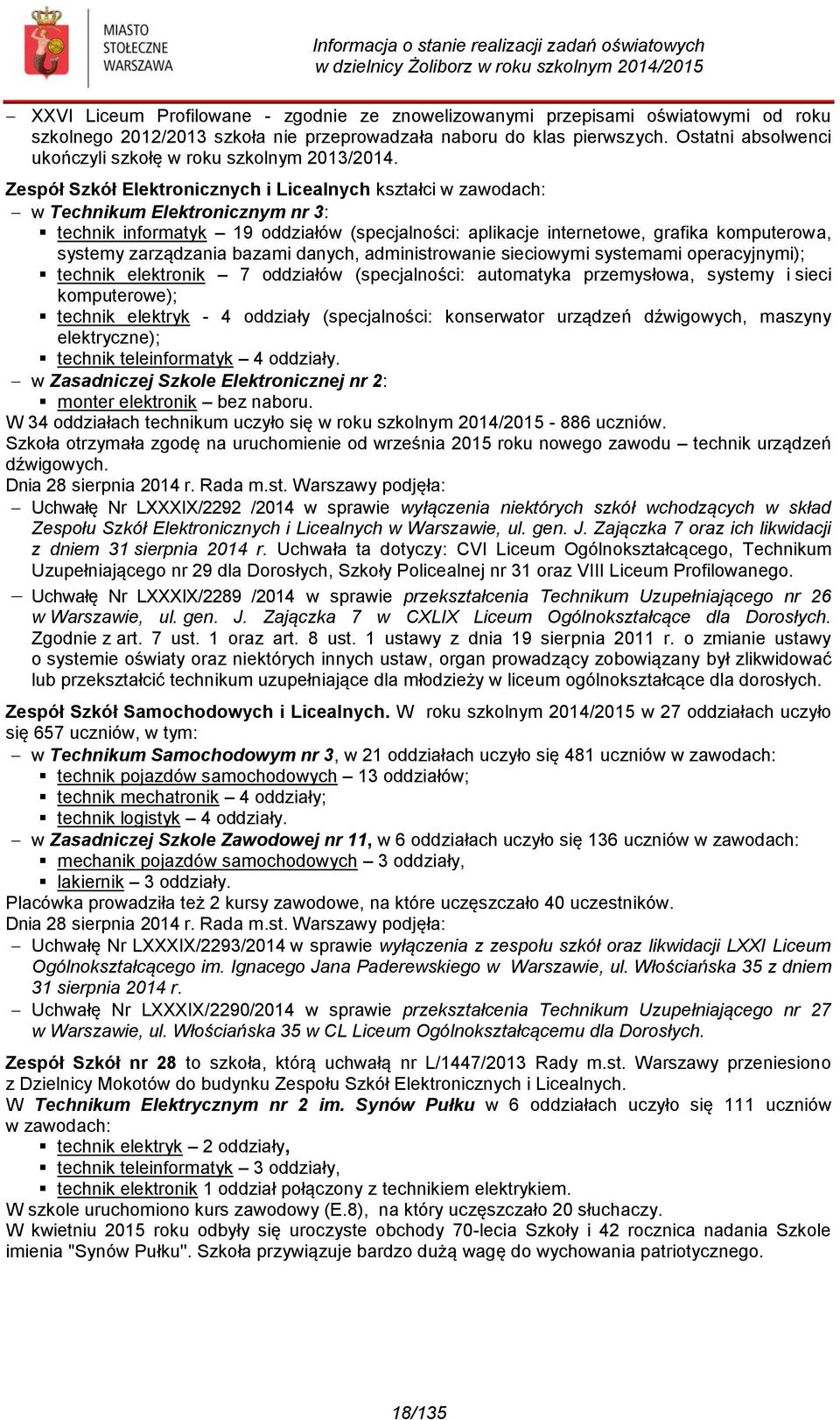 MIASTO STOŁECZNE WARSZAWA

Informacja o stanie realizacji zadań oświatowych w dzielnicy Żoliborz w roku szkolnym 2014/2015

– XXVI Liceum Profilowane - zgodnie ze znowelizowanymi przepisami oświatowymi od roku szkolnego 2012/2013 szkoła nie przeprowadzała naboru do klas pierwszych. Ostatni absolwenci ukończyli szkołę w roku szkolnym 2013/2014.

Zespół Szkół Elektronicznych i Licealnych kształci w zawodach:
– w Technikum Elektronicznym nr 3:
▪ technik informatyk – 19 oddziałów (specjalności: aplikacje internetowe, grafika komputerowa, systemy zarządzania bazami danych, administrowanie sieciowymi systemami operacyjnymi);
▪ technik elektronik – 7 oddziałów (specjalności: automatyka przemysłowa, systemy i sieci komputerowe);
▪ technik elektryk - 4 oddziały (specjalności: konserwator urządzeń dźwigowych, maszyny elektryczne);
▪ technik teleinformatyk – 4 oddziały.
– w Zasadniczej Szkole Elektronicznej nr 2:
▪ monter elektronik – bez naboru.
W 34 oddziałach technikum uczyło się w roku szkolnym 2014/2015 - 886 uczniów.
Szkoła otrzymała zgodę na uruchomienie od września 2015 roku nowego zawodu – technik urządzeń dźwigowych.
Dnia 28 sierpnia 2014 r. Rada m.st. Warszawy podjęła:
– Uchwałę Nr LXXXIX/2292 /2014 w sprawie wyłączenia niektórych szkół wchodzących w skład Zespołu Szkół Elektronicznych i Licealnych w Warszawie, ul. gen. J. Zajączka 7 oraz ich likwidacji z dniem 31 sierpnia 2014 r. Uchwała ta dotyczy: CVI Liceum Ogólnokształcącego, Technikum Uzupełniającego nr 29 dla Dorosłych, Szkoły Policealnej nr 31 oraz VIII Liceum Profilowanego.
– Uchwałę Nr LXXXIX/2289 /2014 w sprawie przekształcenia Technikum Uzupełniającego nr 26 w Warszawie, ul. gen. J. Zajączka 7 w CXLIX Liceum Ogólnokształcące dla Dorosłych. Zgodnie z art. 7 ust. 1 oraz art. 8 ust. 1 ustawy z dnia 19 sierpnia 2011 r. o zmianie ustawy o systemie oświaty oraz niektórych innych ustaw, organ prowadzący zobowiązany był zlikwidować lub przekształcić technikum uzupełniające dla młodzieży w liceum ogólnokształcące dla dorosłych.

Zespół Szkół Samochodowych i Licealnych. W roku szkolnym 2014/2015 w 27 oddziałach uczyło się 657 uczniów, w tym:
– w Technikum Samochodowym nr 3, w 21 oddziałach uczyło się 481 uczniów w zawodach:
▪ technik pojazdów samochodowych – 13 oddziałów;
▪ technik mechatronik – 4 oddziały;
▪ technik logistyk – 4 oddziały.
– w Zasadniczej Szkole Zawodowej nr 11, w 6 oddziałach uczyło się 136 uczniów w zawodach:
▪ mechanik pojazdów samochodowych – 3 oddziały,
▪ lakiernik – 3 oddziały.
Placówka prowadziła też 2 kursy zawodowe, na które uczęszczało 40 uczestników.
Dnia 28 sierpnia 2014 r. Rada m.st. Warszawy podjęła:
– Uchwałę Nr LXXXIX/2293/2014 w sprawie wyłączenia z zespołu szkół oraz likwidacji LXXI Liceum Ogólnokształcącego im. Ignacego Jana Paderewskiego w Warszawie, ul. Włościańska 35 z dniem 31 sierpnia 2014 r.
– Uchwałę Nr LXXXIX/2290/2014 w sprawie przekształcenia Technikum Uzupełniającego nr 27 w Warszawie, ul. Włościańska 35 w CL Liceum Ogólnokształcącemu dla Dorosłych.

Zespół Szkół nr 28 to szkoła, którą uchwałą nr L/1447/2013 Rady m.st. Warszawy przeniesiono z Dzielnicy Mokotów do budynku Zespołu Szkół Elektronicznych i Licealnych.
W Technikum Elektrycznym nr 2 im. Synów Pułku w 6 oddziałach uczyło się 111 uczniów w zawodach:
▪ technik elektryk – 2 oddziały,
▪ technik teleinformatyk – 3 oddziały,
▪ technik elektronik 1 oddział połączony z technikiem elektrykiem.
W szkole uruchomiono kurs zawodowy (E.8), na który uczęszczało 20 słuchaczy.
W kwietniu 2015 roku odbyły się uroczyste obchody 70-lecia Szkoły i 42 rocznica nadania Szkole imienia "Synów Pułku". Szkoła przywiązuje bardzo dużą wagę do wychowania patriotycznego.

18/135